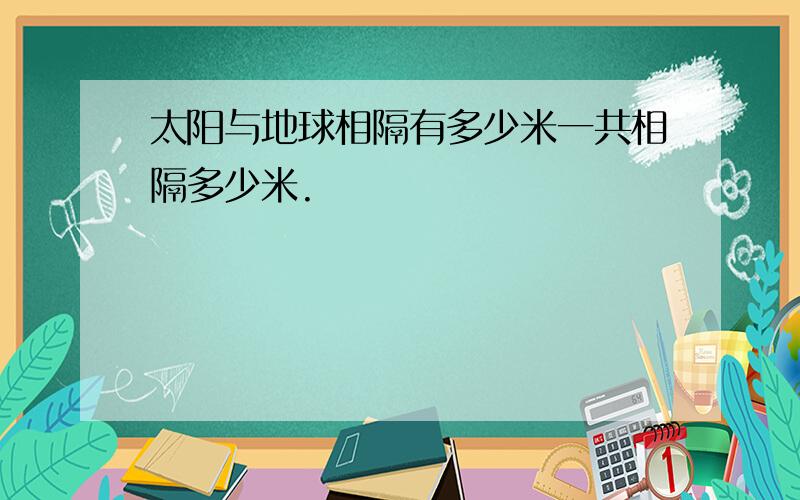 太阳与地球相隔有多少米一共相隔多少米.